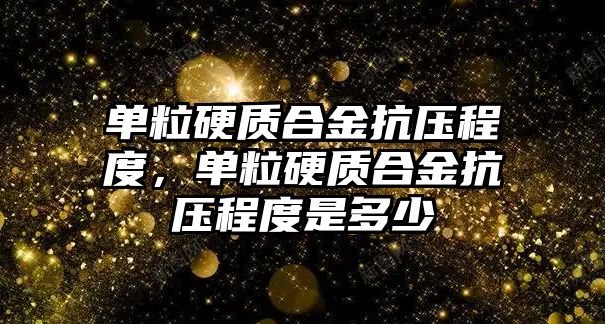 单粒硬质合金抗压程度，单粒硬质合金抗压程度是多少